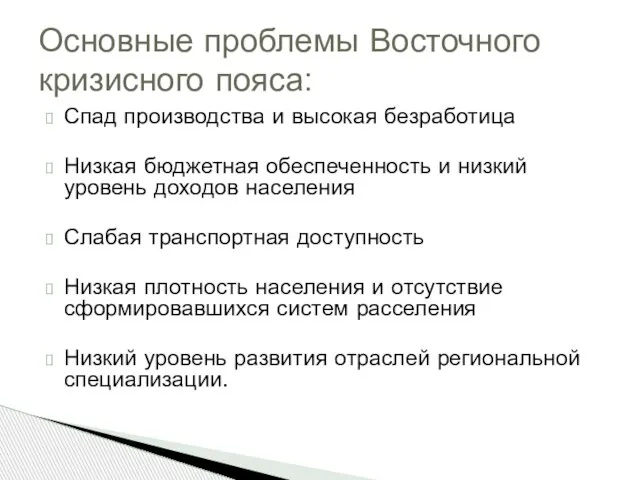 Основные проблемы Восточного кризисного пояса:

Спад производства и высокая безработица

Низкая бюджетная обеспеченность и низкий уровень доходов населения

Слабая транспортная доступность

Низкая плотность населения и отсутствие сформировавшихся систем расселения

Низкий уровень развития отраслей региональной специализации.